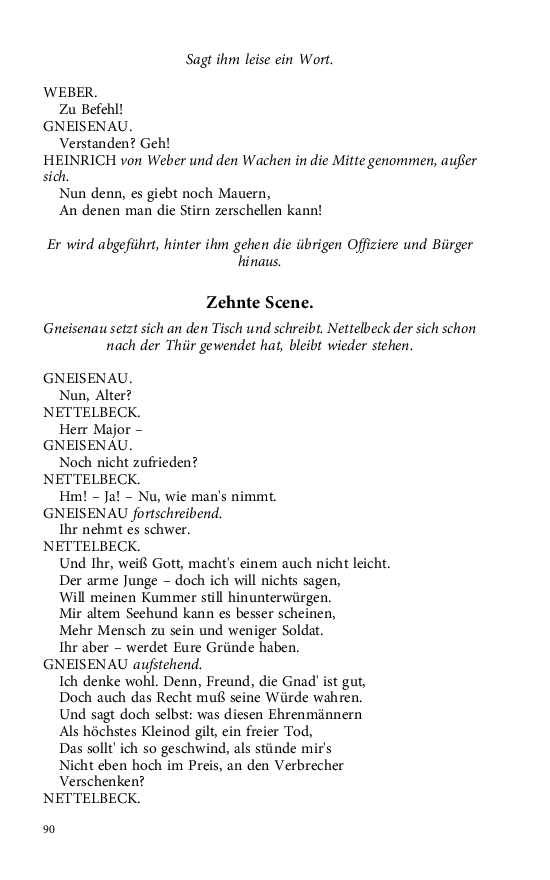 Sagt ihm leise ein Wort.

WEBER.
Zu Befehl!
GNEISENAU.
Verstanden? Geh!
HEINRICH von Weber und den Wachen in die Mitte genommen, außer sich.
Nun denn, es giebt noch Mauern,
An denen man die Stirn zerschellen kann!

Er wird abgeführt, hinter ihm gehen die übrigen Offiziere und Bürger hinaus.

Zehnte Scene.

Gneisenau setzt sich an den Tisch und schreibt. Nettelbeck der sich schon nach der Thür gewendet hat, bleibt wieder stehen.

GNEISENAU.
Nun, Alter?
NETTELBECK.
Herr Major –
GNEISENAU.
Noch nicht zufrieden?
NETTELBECK.
Hm! – Ja! – Nu, wie man's nimmt.
GNEISENAU fortschreibend.
Ihr nehmt es schwer.
NETTELBECK.
Und Ihr, weiß Gott, macht's einem auch nicht leicht.
Der arme Junge – doch ich will nichts sagen,
Will meinen Kummer still hinunterwürgen.
Mir altem Seehund kann es besser scheinen,
Mehr Mensch zu sein und weniger Soldat.
Ihr aber – werdet Eure Gründe haben.
GNEISENAU aufstehend.
Ich denke wohl. Denn, Freund, die Gnad' ist gut,
Doch auch das Recht muß seine Würde wahren.
Und sagt doch selbst: was diesen Ehrenmännern
Als höchstes Kleinod gilt, ein freier Tod,
Das sollt' ich so geschwind, als stünde mir's
Nicht eben hoch im Preis, an den Verbrecher
Verschenken?
NETTELBECK.

90